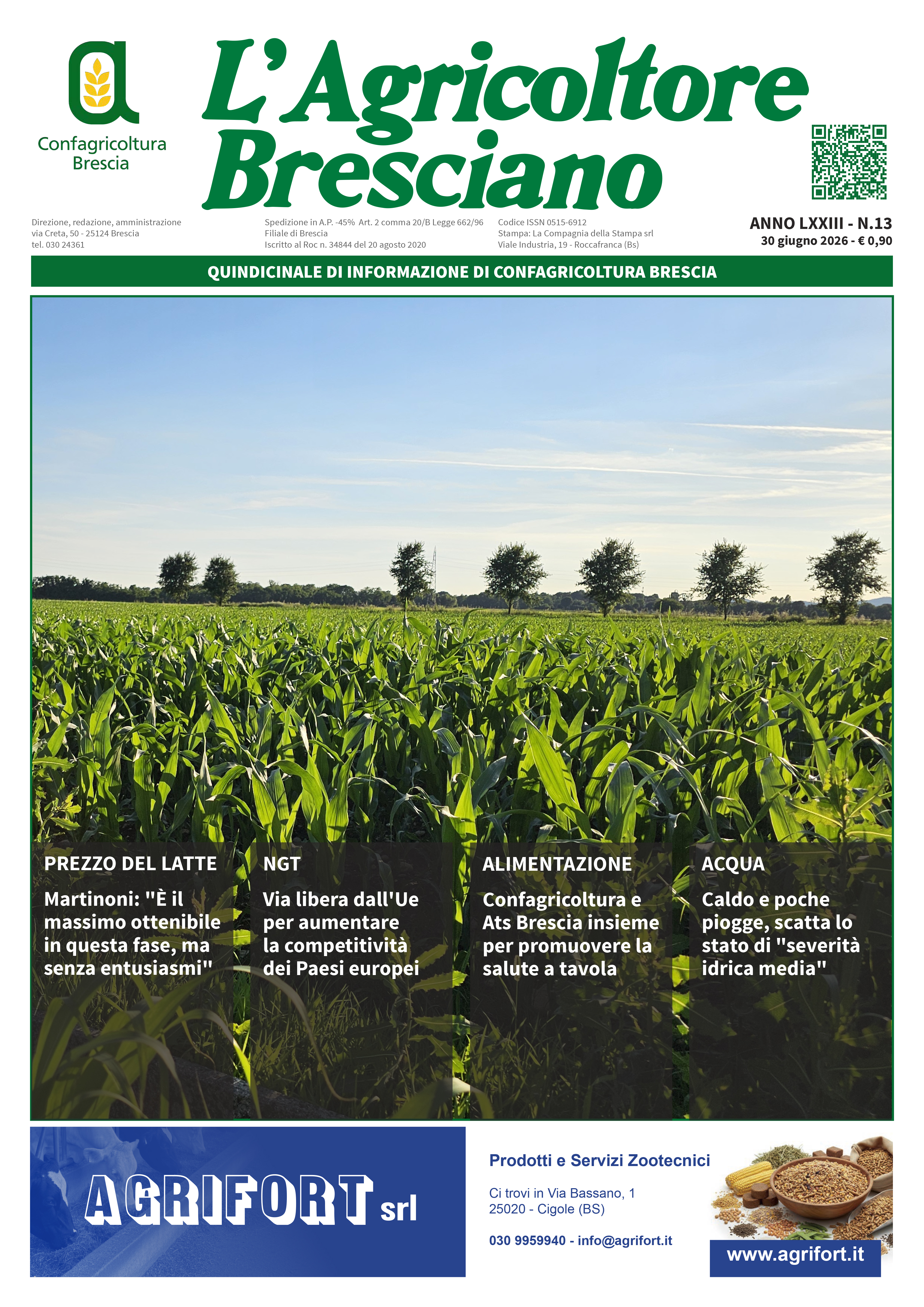 Confagricoltura
Brescia

L'Agricoltore Bresciano

Direzione, redazione, amministrazione
via Creta, 50 - 25124 Brescia
tel. 030 24361

Spedizione in A.P. -45% Art. 2 comma 20/B Legge 662/96
Filiale di Brescia
Iscritto al Roc n. 34844 del 20 agosto 2020

Codice ISSN 0515-6912
Stampa: La Compagnia della Stampa srl
Viale Industria, 19 - Roccafranca (Bs)

ANNO LXXIII - N.13
30 giugno 2026 - € 0,90

QUINDICINALE DI INFORMAZIONE DI CONFAGRICOLTURA BRESCIA

PREZZO DEL LATTE

Martinoni: "È il massimo ottenibile in questa fase, ma senza entusiasmi"

NGT

Via libera dall'Ue per aumentare la competitività dei Paesi europei

ALIMENTAZIONE

Confagricoltura e Ats Brescia insieme per promuovere la salute a tavola

ACQUA

Caldo e poche piogge, scatta lo stato di "severità idrica media"

AGRIFORT srl

Prodotti e Servizi Zootecnici

Ci trovi in Via Bassano, 1
25020 - Cigole (BS)

030 9959940 - info@agrifort.it

www.agrifort.it